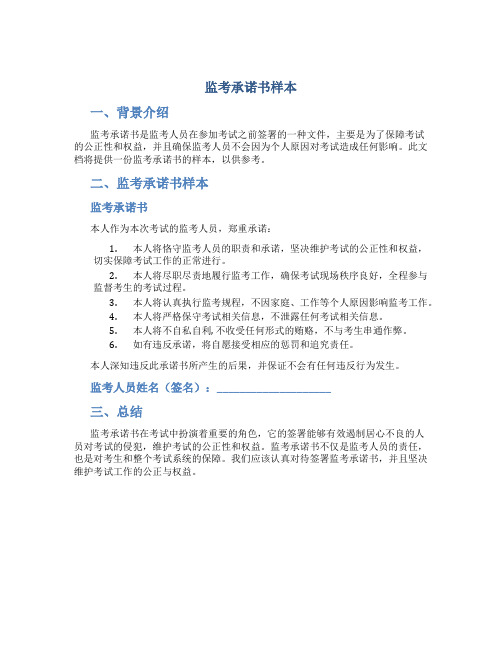 监考承诺书样本

一、背景介绍

监考承诺书是监考人员在参加考试之前签署的一种文件，主要是为了保障考试的公正性和权益，并且确保监考人员不会因为个人原因对考试造成任何影响。此文档将提供一份监考承诺书的样本，以供参考。

二、监考承诺书样本

监考承诺书

本人作为本次考试的监考人员，郑重承诺：

1. 本人将恪守监考人员的职责和承诺，坚决维护考试的公正性和权益，切实保障考试工作的正常进行。
2. 本人将尽职尽责地履行监考工作，确保考试现场秩序良好，全程参与监督考生的考试过程。
3. 本人将认真执行监考规程，不因家庭、工作等个人原因影响监考工作。
4. 本人将严格保守考试相关信息，不泄露任何考试相关信息。
5. 本人将不自私自利，不收受任何形式的贿赂，不与考生串通作弊。
6. 如有违反承诺，将自愿接受相应的惩罚和追究责任。

本人深知违反此承诺书所产生的后果，并保证不会有任何违反行为发生。

监考人员姓名（签名）：____________________

三、总结

监考承诺书在考试中扮演着重要的角色，它的签署能够有效遏制居心不良的人员对考试的侵犯，维护考试的公正性和权益。监考承诺书不仅是监考人员的责任，也是对考生和整个考试系统的保障。我们应该认真对待签署监考承诺书，并且坚决维护考试工作的公正与权益。